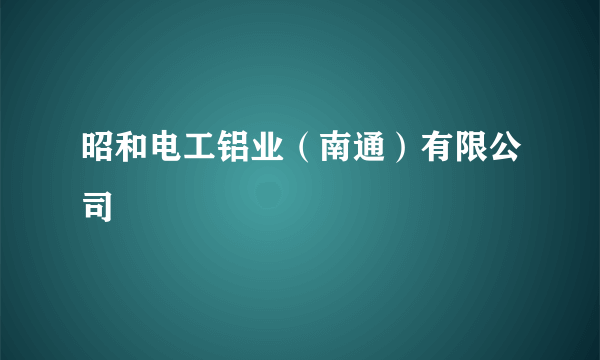 昭和电工铝业（南通）有限公司